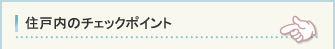 住戸内のチェックポイント